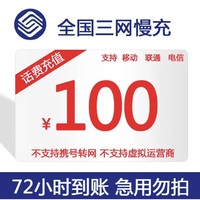 全国三网慢充

话费充值

支持 移动 联通 电信

¥100

不支持携号转网 不支持虚拟运营商

72小时到账 急用勿拍